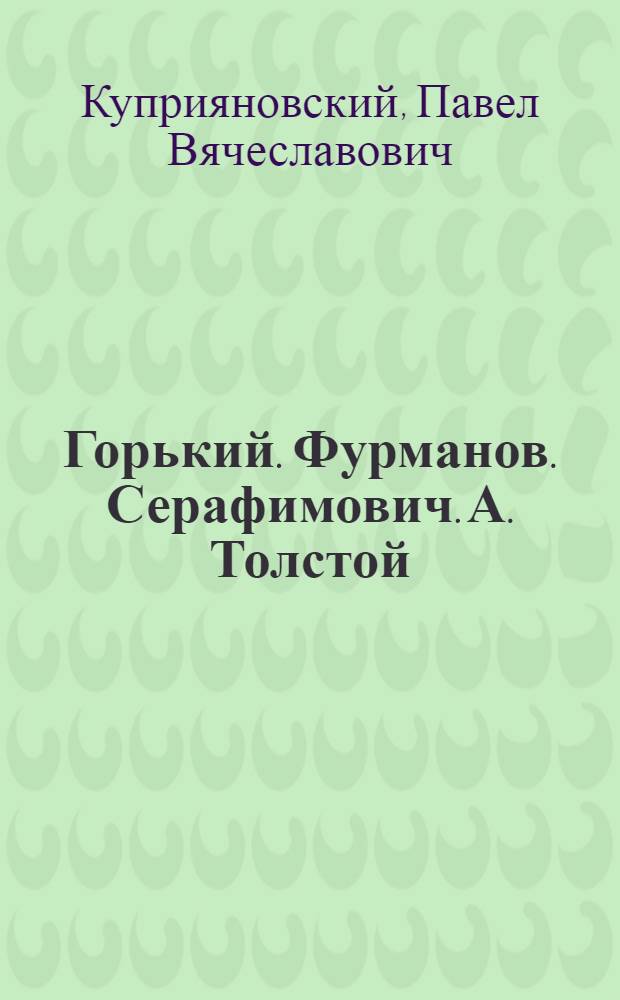 Куприяновский, Павел Вячеславович

Горький. Фурманов. Серафимович. А. Толстой